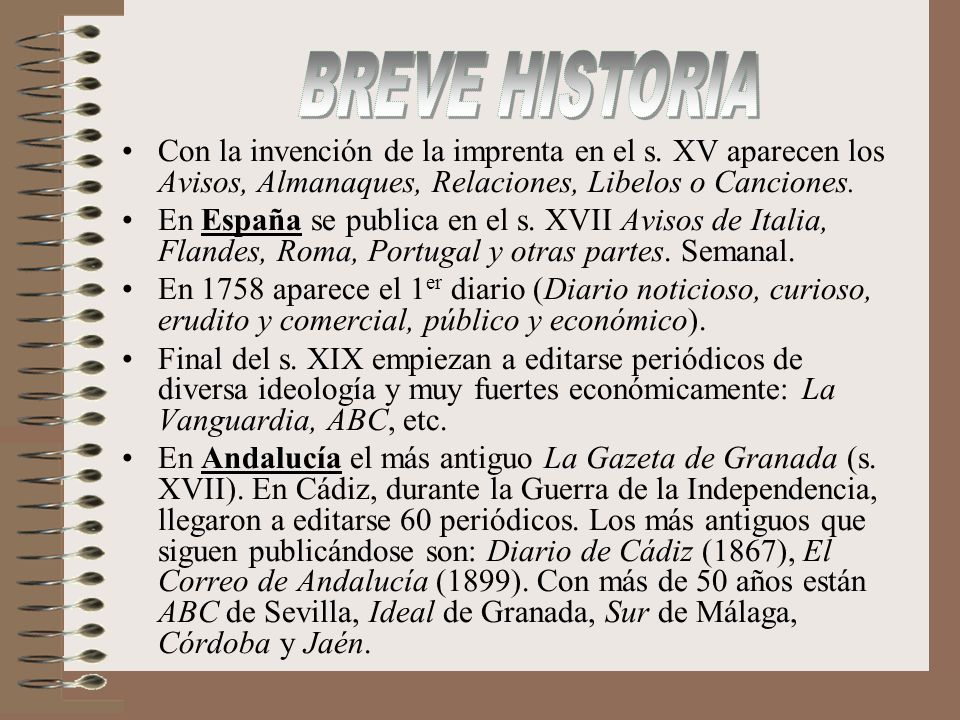 BREVE HISTORIA

• Con la invención de la imprenta en el s. XV aparecen los Avisos, Almanaques, Relaciones, Libelos o Canciones.

• En España se publica en el s. XVII Avisos de Italia, Flandes, Roma, Portugal y otras partes. Semanal.

• En 1758 aparece el 1$^{er}$ diario (Diario noticioso, curioso, erudito y comercial, público y económico).

• Final del s. XIX empiezan a editarse periódicos de diversa ideología y muy fuertes económicamente: La Vanguardia, ABC, etc.

• En Andalucía el más antiguo La Gazeta de Granada (s. XVII). En Cádiz, durante la Guerra de la Independencia, llegaron a editarse 60 periódicos. Los más antiguos que siguen publicándose son: Diario de Cádiz (1867), El Correo de Andalucía (1899). Con más de 50 años están ABC de Sevilla, Ideal de Granada, Sur de Málaga, Córdoba y Jaén.